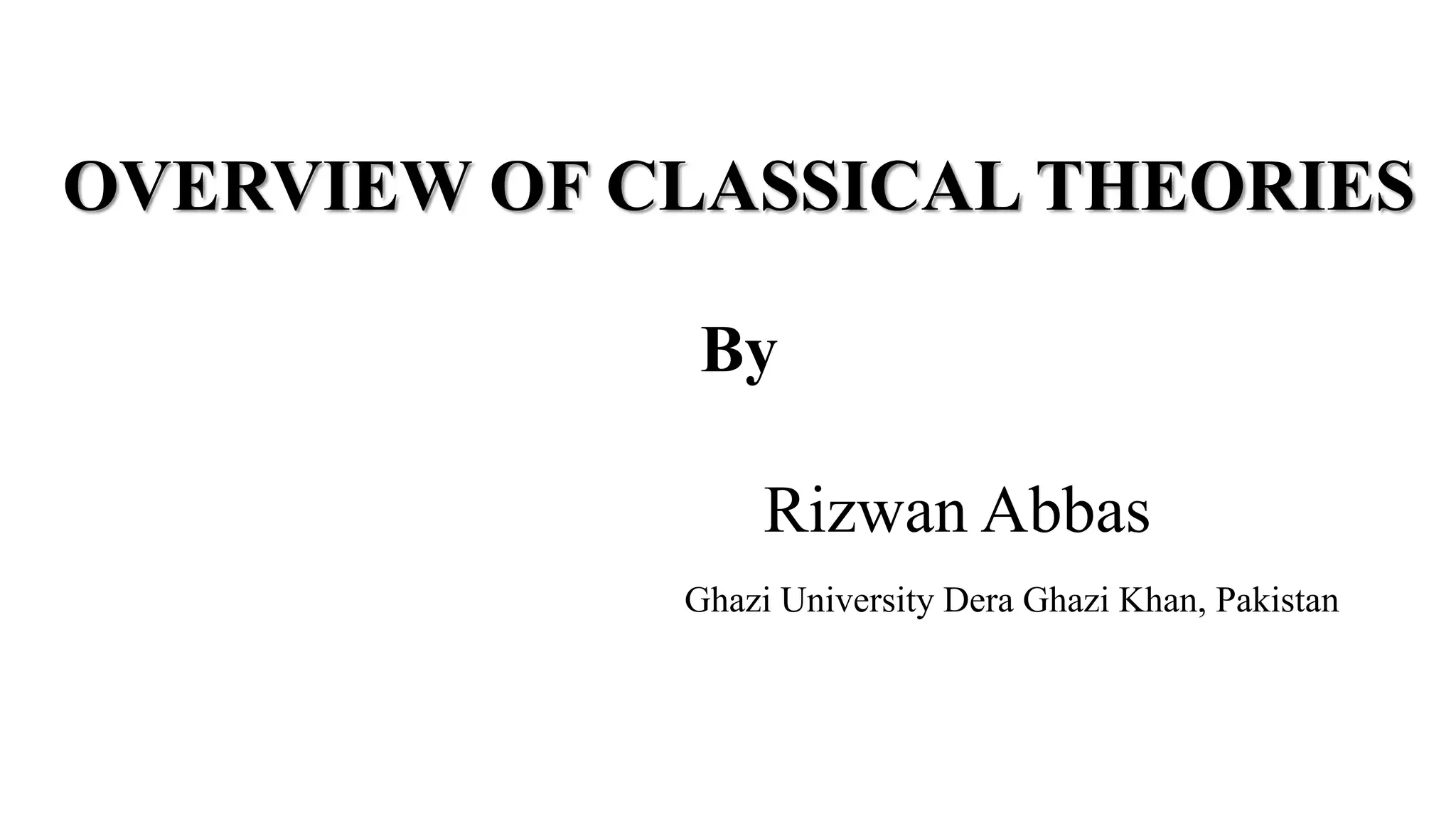 OVERVIEW OF CLASSICAL THEORIES

By

Rizwan Abbas

Ghazi University Dera Ghazi Khan, Pakistan